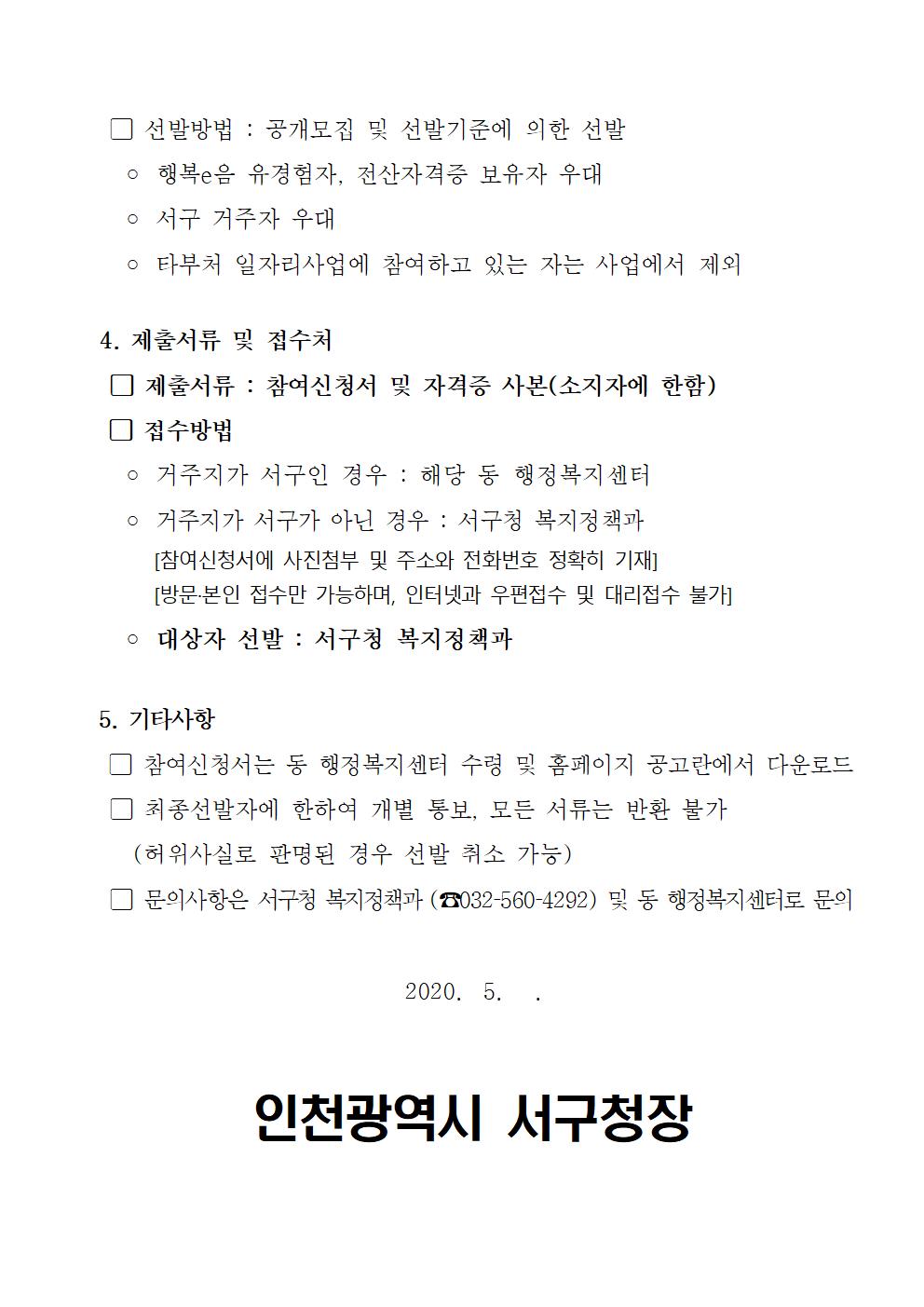 □ 선발방법 : 공개모집 및 선발기준에 의한 선발
○ 행복e음 유경험자, 전산자격증 보유자 우대
○ 서구 거주자 우대
○ 타부처 일자리사업에 참여하고 있는 자는 사업에서 제외

4. 제출서류 및 접수처
□ 제출서류 : 참여신청서 및 자격증 사본(소지자에 한함)
□ 접수방법
○ 거주지가 서구인 경우 : 해당 동 행정복지센터
○ 거주지가 서구가 아닌 경우 : 서구청 복지정책과
[참여신청서에 사진첨부 및 주소와 전화번호 정확히 기재]
[방문·본인 접수만 가능하며, 인터넷과 우편접수 및 대리접수 불가]
○ 대상자 선발 : 서구청 복지정책과

5. 기타사항
□ 참여신청서는 동 행정복지센터 수령 및 홈페이지 공고란에서 다운로드
□ 최종선발자에 한하여 개별 통보, 모든 서류는 반환 불가
(허위사실로 판명된 경우 선발 취소 가능)
□ 문의사항은 서구청 복지정책과 (☎032-560-4292) 및 동 행정복지센터로 문의

2020. 5. .

인천광역시 서구청장